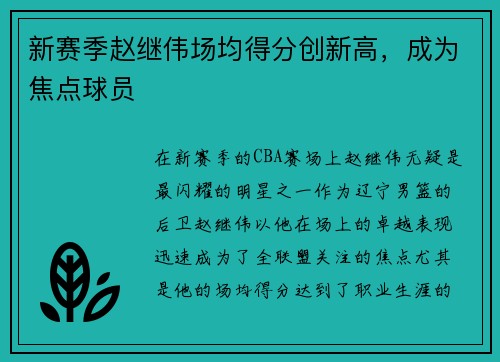 新赛季赵继伟场均得分创新高，成为焦点球员

在新赛季的CBA赛场上赵继伟无疑是最闪耀的明星之一作为辽宁男篮的后卫赵继伟以他在场上的卓越表现迅速成为了全联盟关注的焦点尤其是他的场均得分达到了职业生涯的